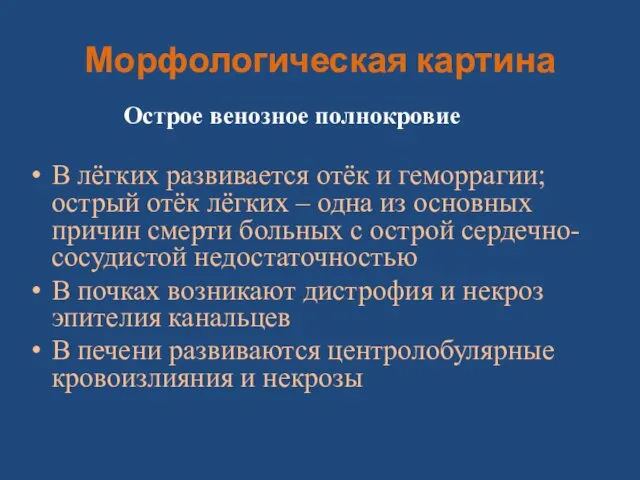 Морфологическая картина

Острое венозное полнокровие

• В лёгких развивается отёк и геморрагии; острый отёк лёгких – одна из основных причин смерти больных с острой сердечно-сосудистой недостаточностью
• В почках возникают дистрофия и некроз эпителия канальцев
• В печени развиваются центролобулярные кровоизлияния и некрозы